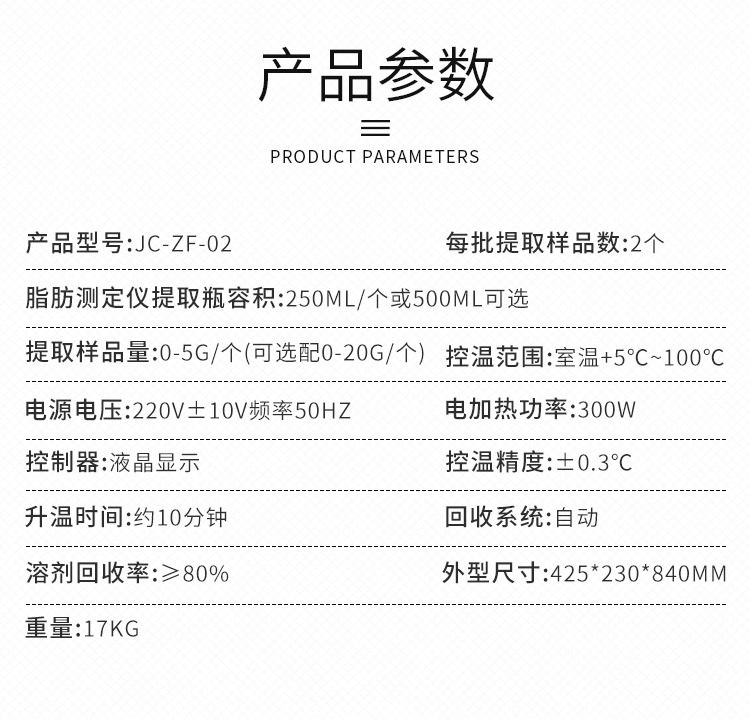 产品参数

PRODUCT PARAMETERS

产品型号:JC-ZF-02 每批提取样品数:2个

脂肪测定仪提取瓶容积:250ML/个或500ML可选

提取样品量:0-5G/个(可选配0-20G/个) 控温范围:室温+5°C~100°C

电源电压:220V±10V频率50HZ 电加热功率:300W

控制器:液晶显示 控温精度:±0.3°C

升温时间:约10分钟 回收系统:自动

溶剂回收率:≥80% 外型尺寸:425*230*840MM

重量:17KG